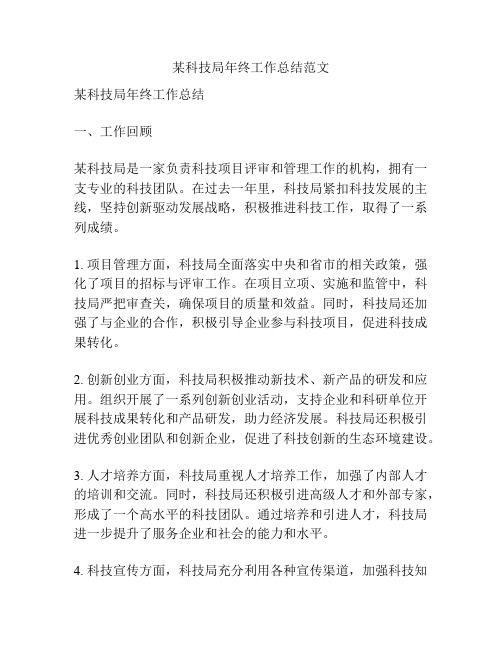 某科技局年终工作总结范文

某科技局年终工作总结

一、工作回顾

某科技局是一家负责科技项目评审和管理工作的机构，拥有一支专业的科技团队。在过去一年里，科技局紧扣科技发展的主线，坚持创新驱动发展战略，积极推进科技工作，取得了一系列成绩。

1. 项目管理方面，科技局全面落实中央和省市的相关政策，强化了项目的招标与评审工作。在项目立项、实施和监管中，科技局严把审查关，确保项目的质量和效益。同时，科技局还加强了与企业的合作，积极引导企业参与科技项目，促进科技成果转化。

2. 创新创业方面，科技局积极推动新技术、新产品的研发和应用。组织开展了一系列创新创业活动，支持企业和科研单位开展科技成果转化和产品研发，助力经济发展。科技局还积极引进优秀创业团队和创新企业，促进了科技创新的生态环境建设。

3. 人才培养方面，科技局重视人才培养工作，加强了内部人才的培训和交流。同时，科技局还积极引进高级人才和外部专家，形成了一个高水平的科技团队。通过培养和引进人才，科技局进一步提升了服务企业和社会的能力和水平。

4. 科技宣传方面，科技局充分利用各种宣传渠道，加强科技知